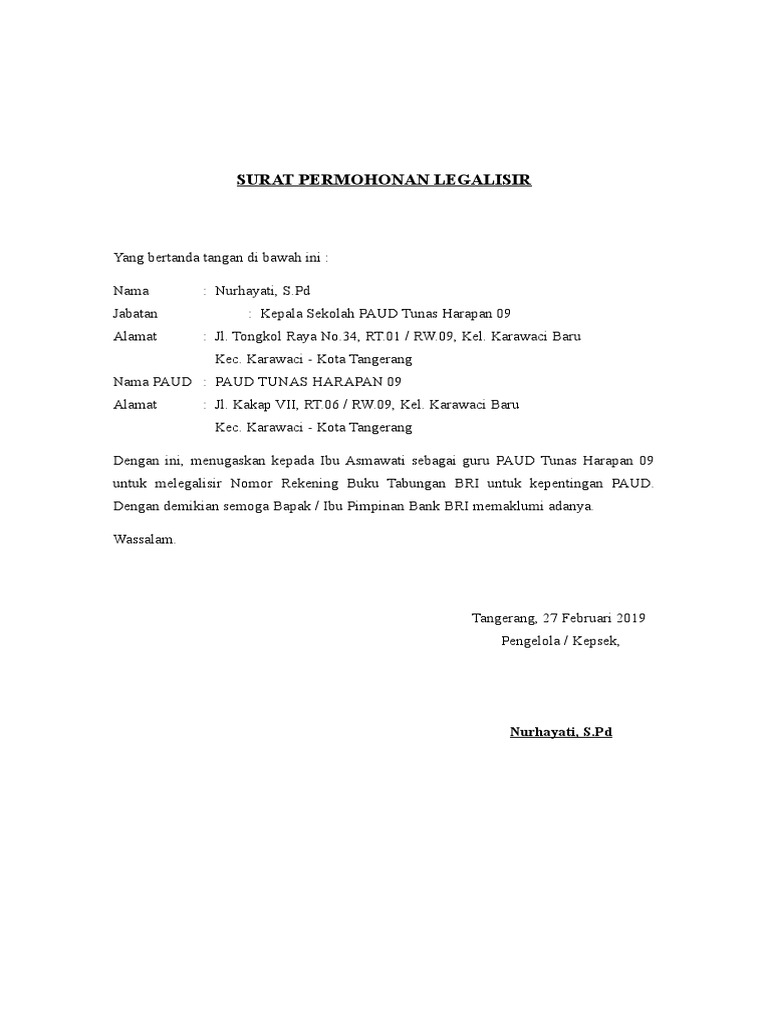 SURAT PERMOHONAN LEGALISIR

Yang bertanda tangan di bawah ini :

Nama : Nurhayati, S.Pd
Jabatan : Kepala Sekolah PAUD Tunas Harapan 09
Alamat : Jl. Tongkol Raya No.34, RT.01 / RW.09, Kel. Karawaci Baru
Kec. Karawaci - Kota Tangerang
Nama PAUD : PAUD TUNAS HARAPAN 09
Alamat : Jl. Kakap VII, RT.06 / RW.09, Kel. Karawaci Baru
Kec. Karawaci - Kota Tangerang

Dengan ini, menugaskan kepada Ibu Asmawati sebagai guru PAUD Tunas Harapan 09 untuk melegalisir Nomor Rekening Buku Tabungan BRI untuk kepentingan PAUD. Dengan demikian semoga Bapak / Ibu Pimpinan Bank BRI memaklumi adanya.

Wassalam.

Tangerang, 27 Februari 2019
Pengelola / Kepsek,

Nurhayati, S.Pd